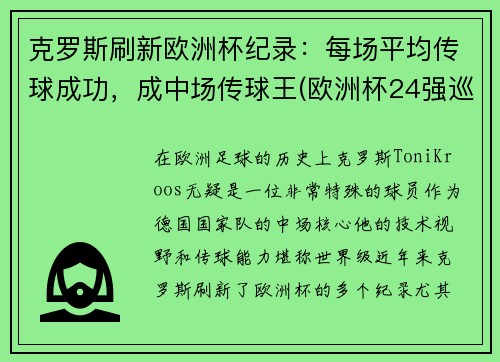 克罗斯刷新欧洲杯纪录：每场平均传球成功，成中场传球王(欧洲杯24强巡

在欧洲足球的历史上克罗斯ToniKroos无疑是一位非常特殊的球员作为德国国家队的中场核心他的技术视野和传球能力堪称世界级近年来克罗斯刷新了欧洲杯的多个纪录尤其